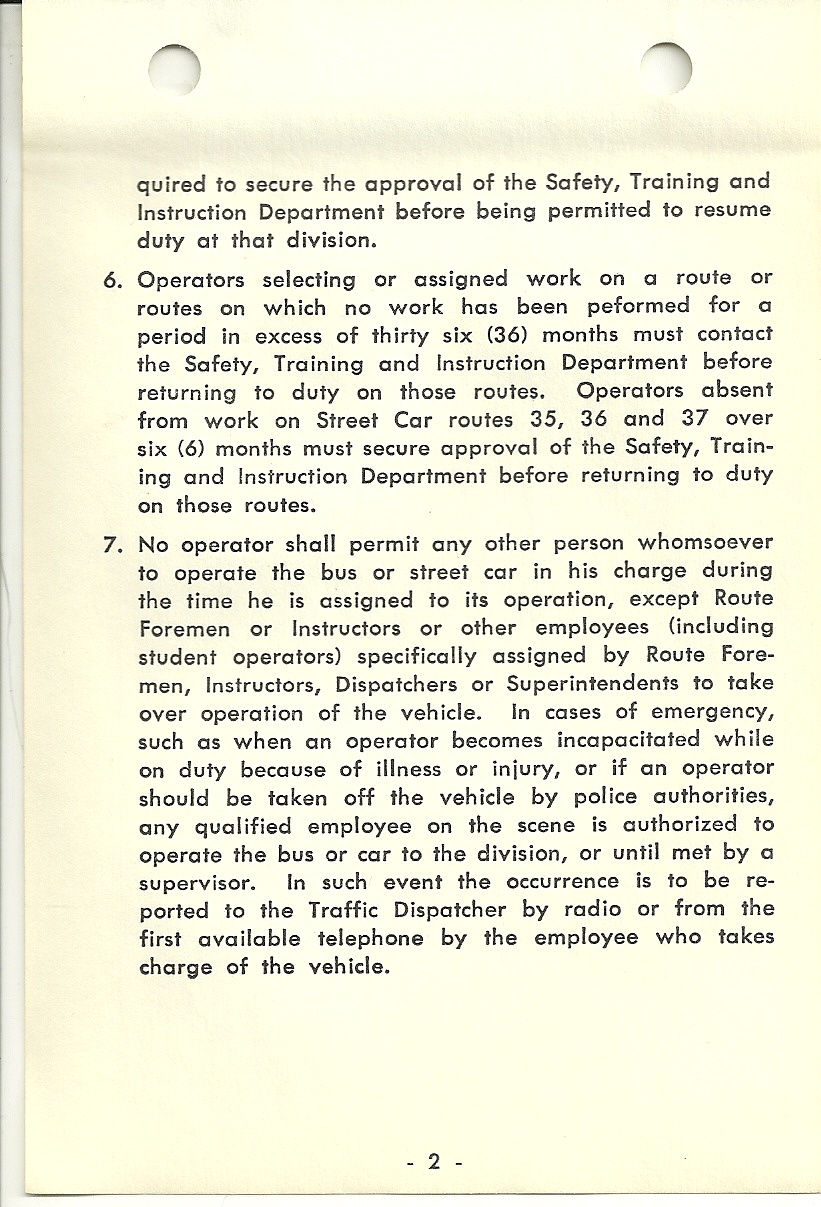 quired to secure the approval of the Safety, Training and Instruction Department before being permitted to resume duty at that division.

6. Operators selecting or assigned work on a route or routes on which no work has been peformed for a period in excess of thirty six (36) months must contact the Safety, Training and Instruction Department before returning to duty on those routes. Operators absent from work on Street Car routes 35, 36 and 37 over six (6) months must secure approval of the Safety, Training and Instruction Department before returning to duty on those routes.

7. No operator shall permit any other person whomsoever to operate the bus or street car in his charge during the time he is assigned to its operation, except Route Foremen or Instructors or other employees (including student operators) specifically assigned by Route Foremen, Instructors, Dispatchers or Superintendents to take over operation of the vehicle. In cases of emergency, such as when an operator becomes incapacitated while on duty because of illness or injury, or if an operator should be taken off the vehicle by police authorities, any qualified employee on the scene is authorized to operate the bus or car to the division, or until met by a supervisor. In such event the occurrence is to be reported to the Traffic Dispatcher by radio or from the first available telephone by the employee who takes charge of the vehicle.

- 2 -